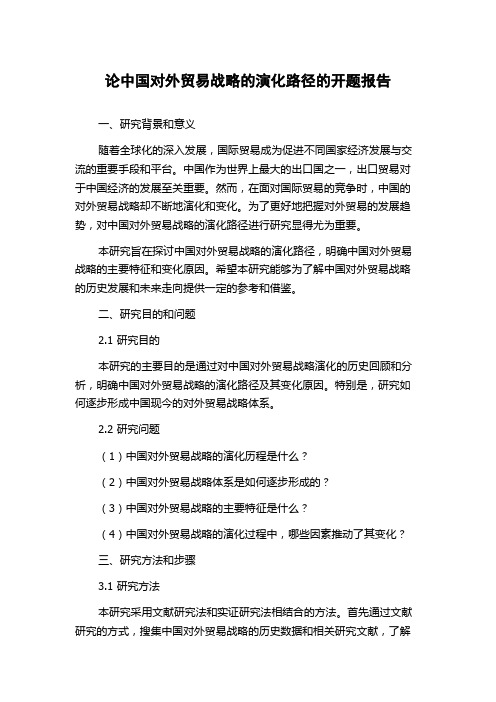 论中国对外贸易战略的演化路径的开题报告

一、研究背景和意义

随着全球化的深入发展，国际贸易成为促进不同国家经济发展与交流的重要手段和平台。中国作为世界上最大的出口国之一，出口贸易对于中国经济的发展至关重要。然而，在面对国际贸易的竞争时，中国的对外贸易战略却不断地演化和变化。为了更好地把握对外贸易的发展趋势，对中国对外贸易战略的演化路径进行研究显得尤为重要。

本研究旨在探讨中国对外贸易战略的演化路径，明确中国对外贸易战略的主要特征和变化原因。希望本研究能够为了解中国对外贸易战略的历史发展和未来走向提供一定的参考和借鉴。

二、研究目的和问题

2.1 研究目的

本研究的主要目的是通过对中国对外贸易战略演化的历史回顾和分析，明确中国对外贸易战略的演化路径及其变化原因。特别是，研究如何逐步形成中国现今的对外贸易战略体系。

2.2 研究问题

（1）中国对外贸易战略的演化历程是什么？

（2）中国对外贸易战略体系是如何逐步形成的？

（3）中国对外贸易战略的主要特征是什么？

（4）中国对外贸易战略的演化过程中，哪些因素推动了其变化？

三、研究方法和步骤

3.1 研究方法

本研究采用文献研究法和实证研究法相结合的方法。首先通过文献研究的方式，搜集中国对外贸易战略的历史数据和相关研究文献，了解